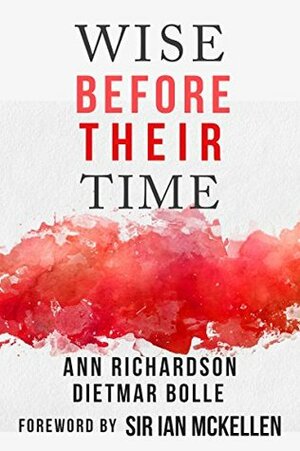 WISE
BEFORE
THEIR
TIME

ANN RICHARDSON
DIETMAR BOLLE

FOREWORD BY SIR IAN MCKELLEN